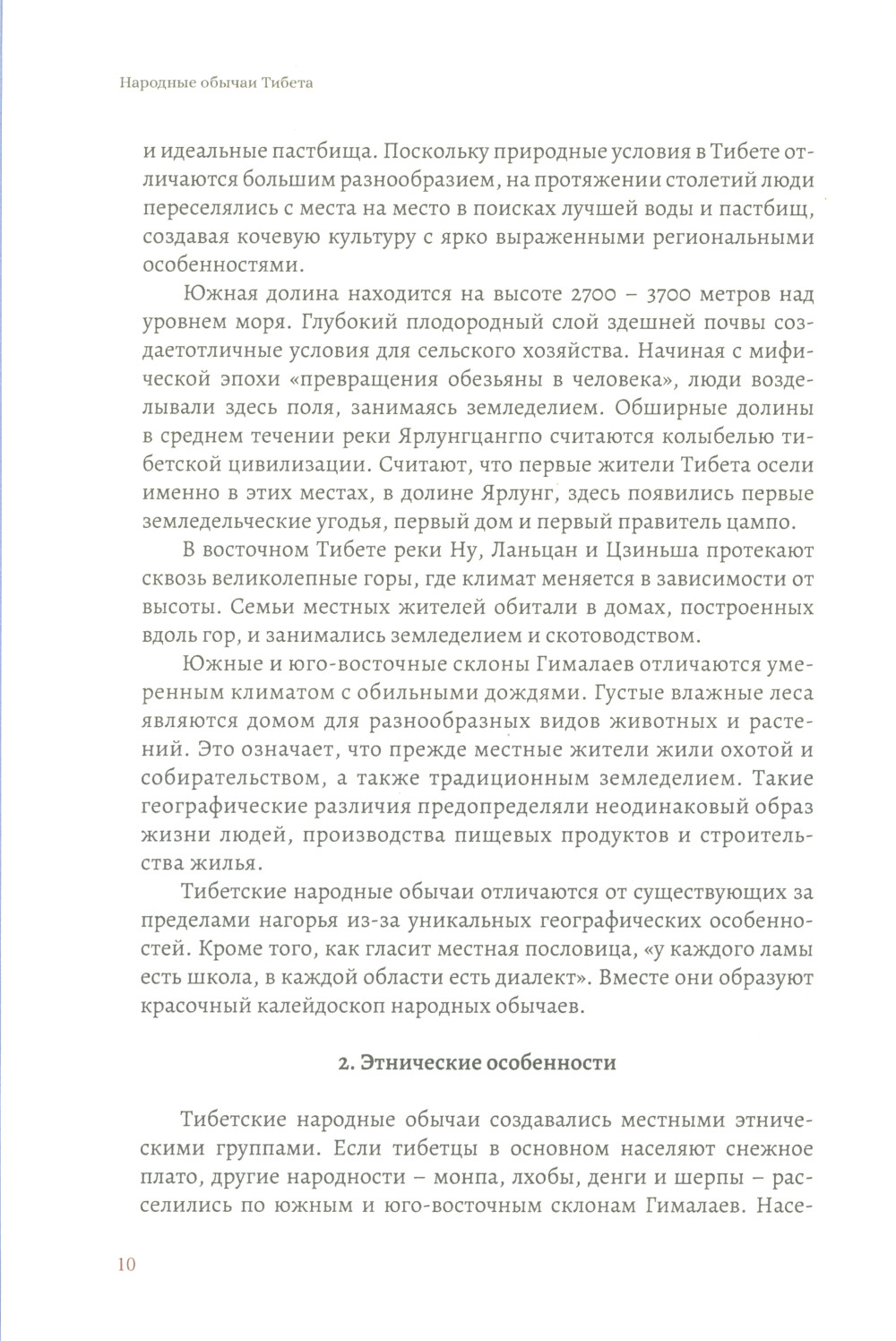 Народные обычаи Тибета

и идеальные пастбища. Поскольку природные условия в Тибете отличаются большим разнообразием, на протяжении столетий люди переселялись с места на место в поисках лучшей воды и пастбищ, создавая кочевую культуру с ярко выраженными региональными особенностями.

Южная долина находится на высоте 2700 – 3700 метров над уровнем моря. Глубокий плодородный слой здешней почвы создаетотличные условия для сельского хозяйства. Начиная с мифической эпохи «превращения обезьяны в человека», люди возделывали здесь поля, занимаясь земледелием. Обширные долины в среднем течении реки Ярлунгцангпо считаются колыбелью тибетской цивилизации. Считают, что первые жители Тибета осели именно в этих местах, в долине Ярлунг, здесь появились первые земледельческие угодья, первый дом и первый правитель цампо.

В восточном Тибете реки Ну, Ланьцан и Цзиньша протекают сквозь великолепные горы, где климат меняется в зависимости от высоты. Семьи местных жителей обитали в домах, построенных вдоль гор, и занимались земледелием и скотоводством.

Южные и юго-восточные склоны Гималаев отличаются умеренным климатом с обильными дождями. Густые влажные леса являются домом для разнообразных видов животных и растений. Это означает, что прежде местные жители жили охотой и собирательством, а также традиционным земледелием. Такие географические различия предопределяли неодинаковый образ жизни людей, производства пищевых продуктов и строительства жилья.

Тибетские народные обычаи отличаются от существующих за пределами нагорья из-за уникальных географических особенностей. Кроме того, как гласит местная пословица, «у каждого ламы есть школа, в каждой области есть диалект». Вместе они образуют красочный калейдоскоп народных обычаев.

2. Этнические особенности

Тибетские народные обычаи создавались местными этническими группами. Если тибетцы в основном населяют снежное плато, другие народности – монпа, лхобы, денги и шерпы – расселились по южным и юго-восточным склонам Гималаев. Насе-

10